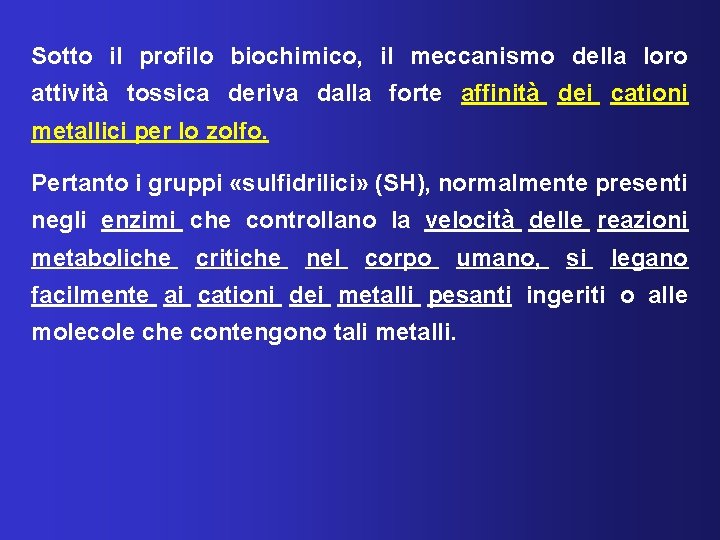 Sotto il profilo biochimico, il meccanismo della loro attività tossica deriva dalla forte affinità dei cationi metallici per lo zolfo.

Pertanto i gruppi «sulfidrilici» (SH), normalmente presenti negli enzimi che controllano la velocità delle reazioni metaboliche critiche nel corpo umano, si legano facilmente ai cationi dei metalli pesanti ingeriti o alle molecole che contengono tali metalli.